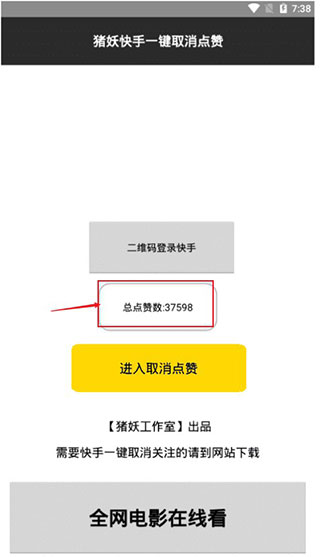 7:38

猪妖快手一键取消点赞

二维码登录快手

总点赞数:37598

进入取消点赞

【猪妖工作室】出品

需要快手一键取消关注的请到网站下载

全网电影在线看